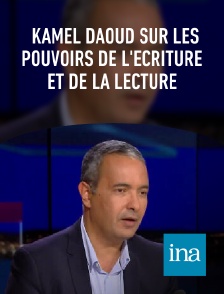 KAMEL DAOUD SUR LES POUVOIRS DE L'ECRITURE ET DE LA LECTURE

ina